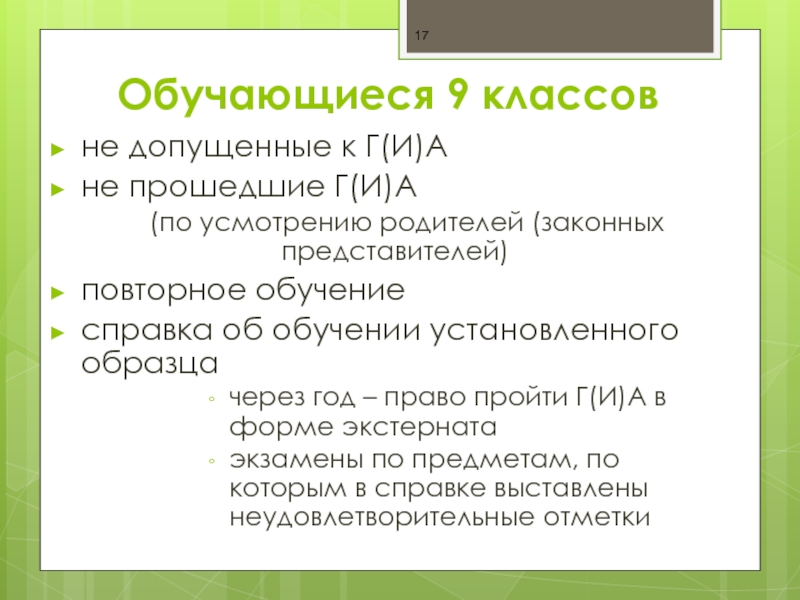 17

Обучающиеся 9 классов

► не допущенные к Г(И)А
► не прошедшие Г(И)А

(по усмотрению родителей (законных представителей)

► повторное обучение
► справка об обучении установленного образца
◦ через год – право пройти Г(И)А в форме экстерната
◦ экзамены по предметам, по которым в справке выставлены неудовлетворительные отметки